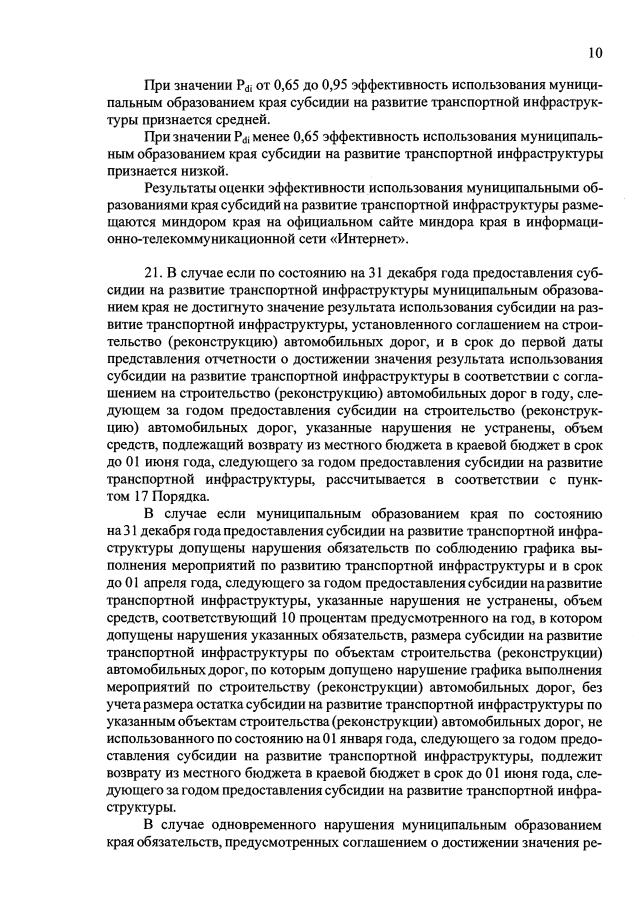 10

При значении $P_{di}$ от 0,65 до 0,95 эффективность использования муниципальным образованием края субсидии на развитие транспортной инфраструктуры признается средней.

При значении $P_{di}$ менее 0,65 эффективность использования муниципальным образованием края субсидии на развитие транспортной инфраструктуры признается низкой.

Результаты оценки эффективности использования муниципальными образованиями края субсидий на развитие транспортной инфраструктуры размещаются миндором края на официальном сайте миндора края в информационно-телекоммуникационной сети «Интернет».

21. В случае если по состоянию на 31 декабря года предоставления субсидии на развитие транспортной инфраструктуры муниципальным образованием края не достигнуто значение результата использования субсидии на развитие транспортной инфраструктуры, установленного соглашением на строительство (реконструкцию) автомобильных дорог, и в срок до первой даты представления отчетности о достижении значения результата использования субсидии на развитие транспортной инфраструктуры в соответствии с соглашением на строительство (реконструкцию) автомобильных дорог в году, следующем за годом предоставления субсидии на строительство (реконструкцию) автомобильных дорог, указанные нарушения не устранены, объем средств, подлежащий возврату из местного бюджета в краевой бюджет в срок до 01 июня года, следующего за годом предоставления субсидии на развитие транспортной инфраструктуры, рассчитывается в соответствии с пунктом 17 Порядка.

В случае если муниципальным образованием края по состоянию на 31 декабря года предоставления субсидии на развитие транспортной инфраструктуры допущены нарушения обязательств по соблюдению графика выполнения мероприятий по развитию транспортной инфраструктуры и в срок до 01 апреля года, следующего за годом предоставления субсидии на развитие транспортной инфраструктуры, указанные нарушения не устранены, объем средств, соответствующий 10 процентам предусмотренного на год, в котором допущены нарушения указанных обязательств, размера субсидии на развитие транспортной инфраструктуры по объектам строительства (реконструкции) автомобильных дорог, по которым допущено нарушение графика выполнения мероприятий по строительству (реконструкции) автомобильных дорог, без учета размера остатка субсидии на развитие транспортной инфраструктуры по указанным объектам строительства (реконструкции) автомобильных дорог, не использованного по состоянию на 01 января года, следующего за годом предоставления субсидии на развитие транспортной инфраструктуры, подлежит возврату из местного бюджета в краевой бюджет в срок до 01 июня года, следующего за годом предоставления субсидии на развитие транспортной инфраструктуры.

В случае одновременного нарушения муниципальным образованием края обязательств, предусмотренных соглашением о достижении значения ре-